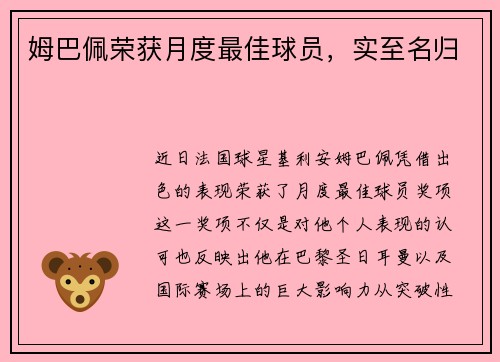 姆巴佩荣获月度最佳球员，实至名归

近日法国球星基利安姆巴佩凭借出色的表现荣获了月度最佳球员奖项这一奖项不仅是对他个人表现的认可也反映出他在巴黎圣日耳曼以及国际赛场上的巨大影响力从突破性